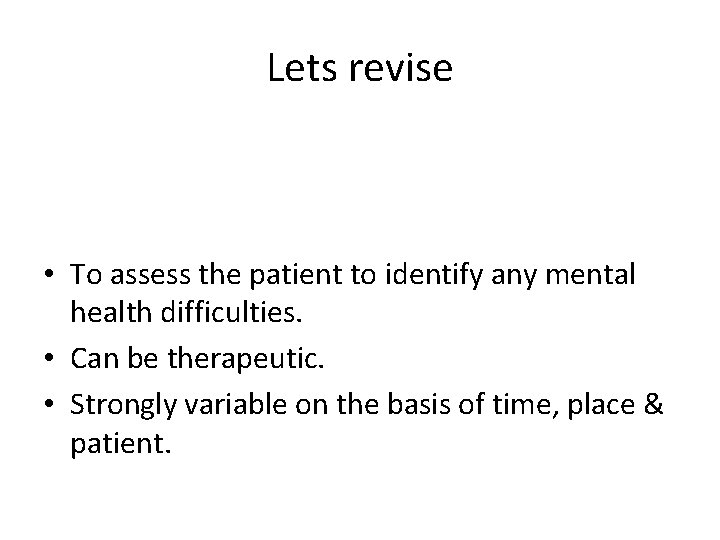 Lets revise

• To assess the patient to identify any mental health difficulties.
• Can be therapeutic.
• Strongly variable on the basis of time, place & patient.